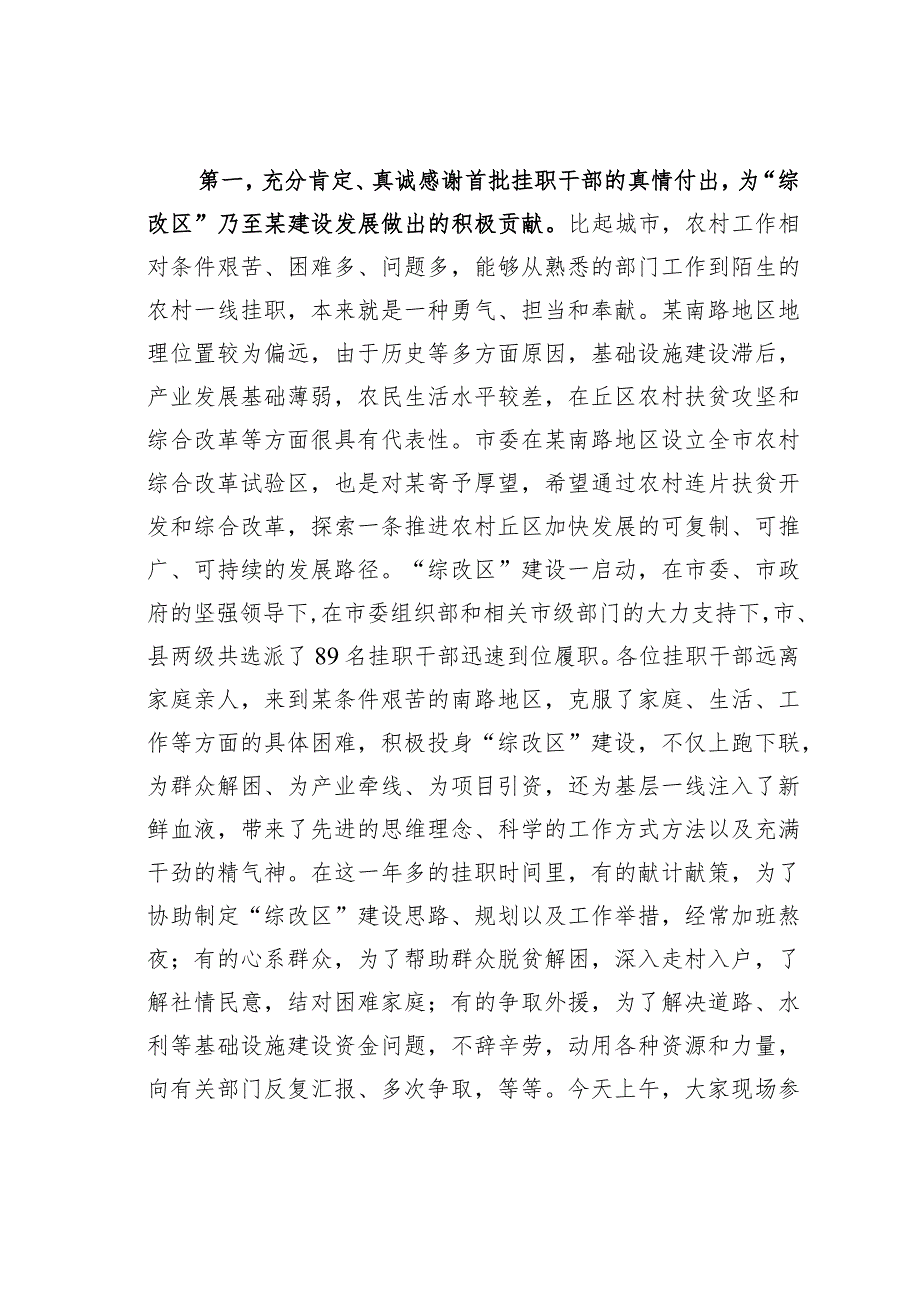 第一，充分肯定、真诚感谢首批挂职干部的真情付出，为“综改区”乃至某建设发展做出的积极贡献。比起城市，农村工作相对条件艰苦、困难多、问题多，能够从熟悉的部门工作到陌生的农村一线挂职，本来就是一种勇气、担当和奉献。某南路地区地理位置较为偏远，由于历史等多方面原因，基础设施建设滞后，产业发展基础薄弱，农民生活水平较差，在丘区农村扶贫攻坚和综合改革等方面很具有代表性。市委在某南路地区设立全市农村综合改革试验区，也是对某寄予厚望，希望通过农村连片扶贫开发和综合改革，探索一条推进农村丘区加快发展的可复制、可推广、可持续的发展路径。“综改区”建设一启动，在市委、市政府的坚强领导下，在市委组织部和相关市级部门的大力支持下，市、县两级共选派了89名挂职干部迅速到位履职。各位挂职干部远离家庭亲人，来到某条件艰苦的南路地区，克服了家庭、生活、工作等方面的具体困难，积极投身“综改区”建设，不仅上跑下联，为群众解困、为产业牵线、为项目引资，还为基层一线注入了新鲜血液，带来了先进的思维理念、科学的工作方式方法以及充满干劲的精气神。在这一年多的挂职时间里，有的献计献策，为了协助制定“综改区”建设思路、规划以及工作举措，经常加班熬夜；有的心系群众，为了帮助群众脱贫解困，深入走村入户，了解社情民意，结对困难家庭；有的争取外援，为了解决道路、水利等基础设施建设资金问题，不辞辛劳，动用各种资源和力量，向有关部门反复汇报、多次争取，等等。今天上午，大家现场参